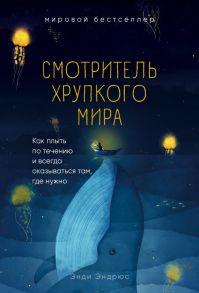 мировой бестселлер

СМОТРИТЕЛЬ ХРУПКОГО МИРА

Как плыть по течению и всегда оказываться там, где нужно

Энди Эндрюс